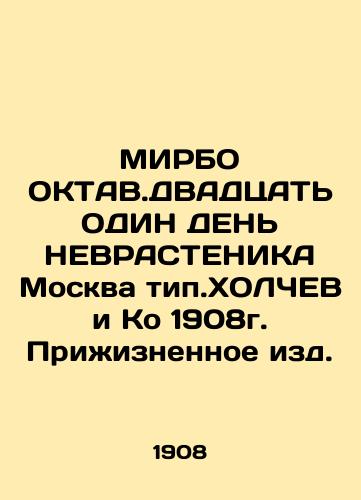 МИРБО ОКТАВ.ДВАДЦАТЬ ОДИН ДЕНЬ НЕВРАСТЕНИКА Москва тип.ХОЛЧЕВ и Ко 1908г. Прижизненное изд.

1908